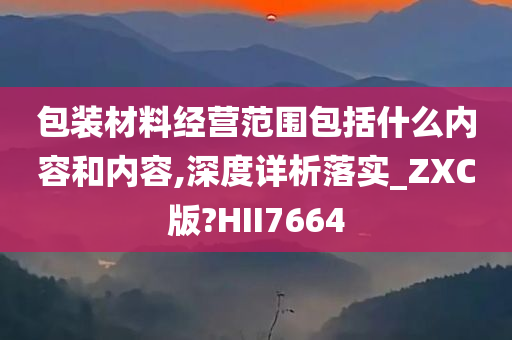 包装材料经营范围包括什么内容和内容,深度详析落实_ZXC版?HII7664